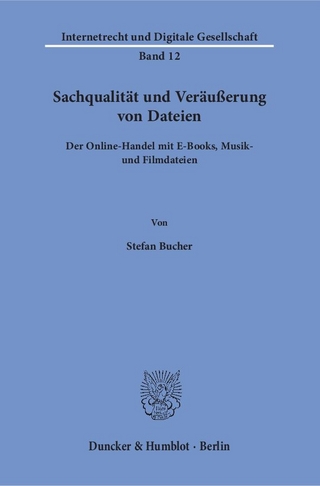 Internetrecht und Digitale Gesellschaft

Band 12

Sachqualität und Veräußerung von Dateien

Der Online-Handel mit E-Books, Musik- und Filmdateien

Von

Stefan Bucher

Duncker & Humblot · Berlin